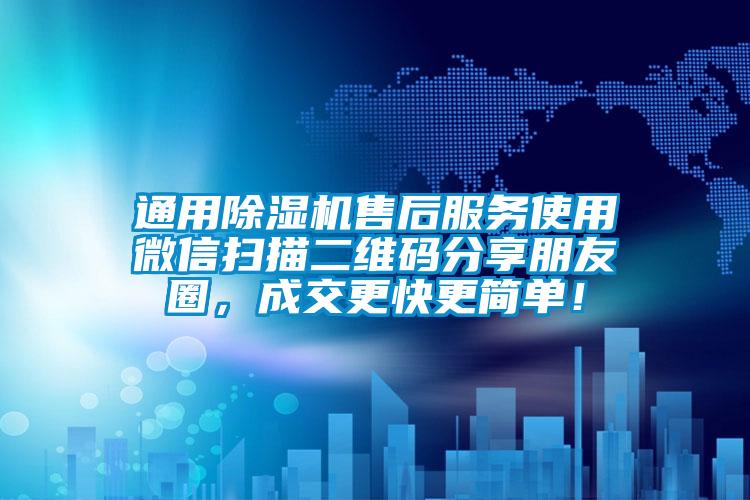 通用除湿机售后服务使用微信扫描二维码分享朋友圈，成交更快更简单！